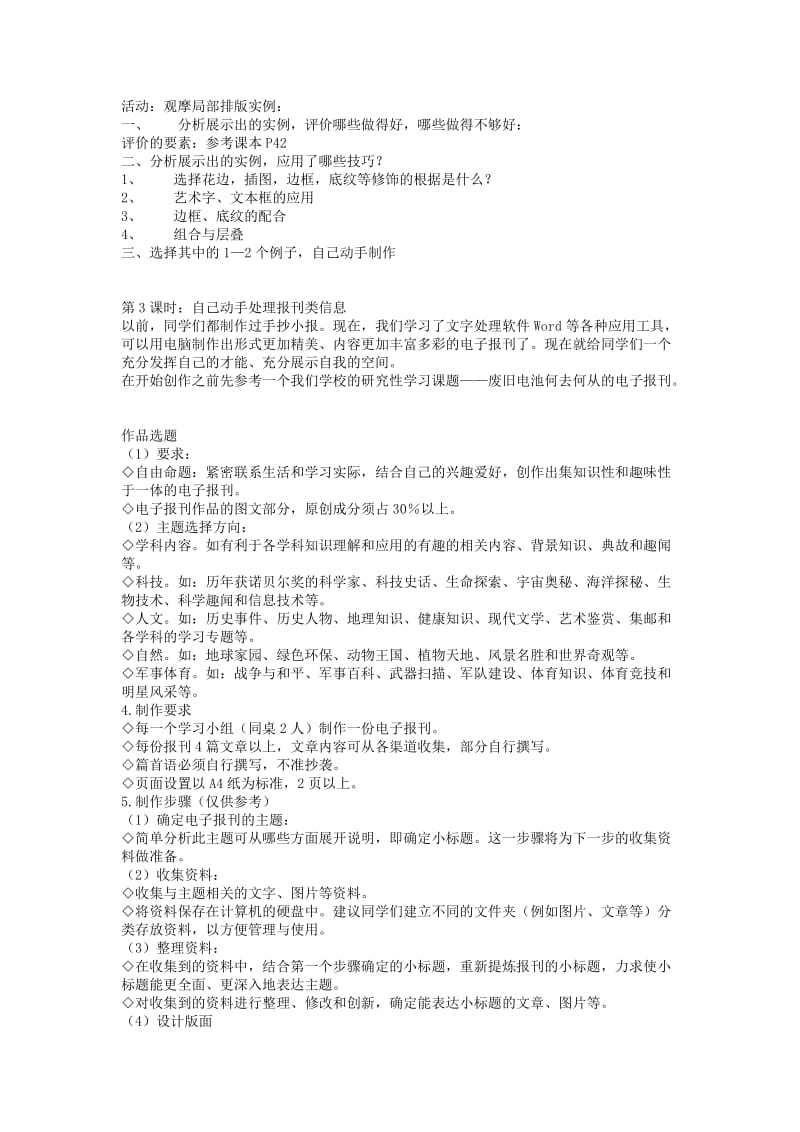 活动：观摩局部排版实例：
一、　　分析展示出的实例，评价哪些做得好，哪些做得不够好：
评价的要素：参考课本P42
二、分析展示出的实例，应用了哪些技巧？
1、　　选择花边，插图，边框，底纹等修饰的根据是什么？
2、　　艺术字、文本框的应用
3、　　边框、底纹的配合
4、　　组合与层叠
三、选择其中的1—2个例子，自己动手制作

第3课时：自己动手处理报刊类信息
以前，同学们都制作过手抄小报。现在，我们学习了文字处理软件Word等各种应用工具，可以用电脑制作出形式更加精美、内容更加丰富多彩的电子报刊了。现在就给同学们一个充分发挥自己的才能、充分展示自我的空间。
在开始创作之前先参考一个我们学校的研究性学习课题——废旧电池何去何从的电子报刊。

作品选题
（1）要求：
◇自由命题；紧密联系生活和学习实际，结合自己的兴趣爱好，创作出集知识性和趣味性于一体的电子报刊。
◇电子报刊作品的图文部分，原创成分须占30%以上。
（2）主题选择方向：
◇学科内容。如有利于各学科知识理解和应用的有趣的相关内容、背景知识、典故和趣闻等。
◇科技。如：历年获诺贝尔奖的科学家、科技史话、生命探索、宇宙奥秘、海洋探秘、生物技术、科学趣闻和信息技术等。
◇人文。如：历史事件、历史人物、地理知识、健康知识、现代文学、艺术鉴赏、集邮和各学科的学习专题等。
◇自然。如：地球家园、绿色环保、动物王国、植物天地、风景名胜和世界奇观等。
◇军事体育。如：战争与和平、军事百科、武器扫描、军队建设、体育知识、体育竞技和明星风采等。
4.制作要求
◇每一个学习小组（同桌2人）制作一份电子报刊。
◇每份报刊4篇文章以上，文章内容可从各渠道收集，部分自行撰写。
◇篇首语必须自行撰写，不准抄袭。
◇页面设置以A4纸为标准，2页以上。
5.制作步骤（仅供参考）
（1）确定电子报刊的主题：
◇简单分析此主题可从哪些方面展开说明，即确定小标题。这一步骤将为下一步的收集资料做准备。
（2）收集资料：
◇收集与主题相关的文字、图片等资料。
◇将资料保存在计算机的硬盘中。建议同学们建立不同的文件夹（例如图片、文章等）分类存放资料，以方便管理与使用。
（3）整理资料：
◇在收集到的资料中，结合第一个步骤确定的小标题，重新提炼报刊的小标题，力求使小标题能更全面、更深入地表达主题。
◇对收集到的资料进行整理、修改和创新，确定能表达小标题的文章、图片等。
（4）设计版面